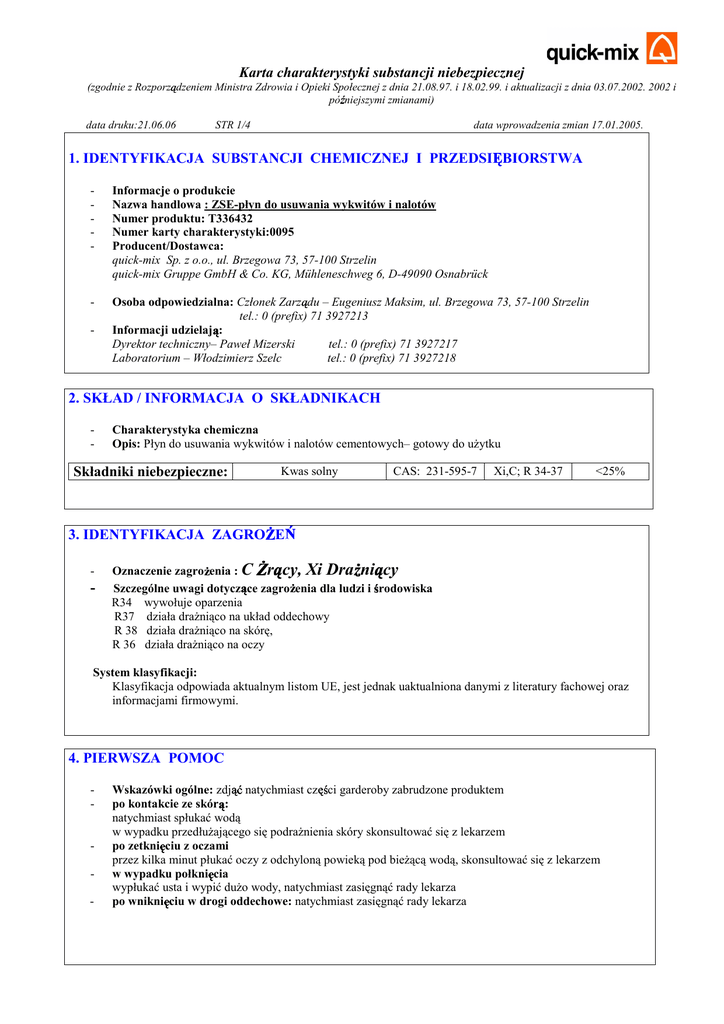 quick-mix

Karta charakterystyki substancji niebezpiecznej

(zgodnie z Rozporządzeniem Ministra Zdrowia i Opieki Społecznej z dnia 21.08.97. i 18.02.99. i aktualizacji z dnia 03.07.2002. 2002 i późniejszymi zmianami)

data druku:21.06.06 STR 1/4 data wprowadzenia zmian 17.01.2005.

1. IDENTYFIKACJA SUBSTANCJI CHEMICZNEJ I PRZEDSIĘBIORSTWA

- Informacje o produkcie
- Nazwa handlowa : ZSE-płyn do usuwania wykwitów i nalotów
- Numer produktu: T336432
- Numer karty charakterystyki:0095
- Producent/Dostawca:
quick-mix Sp. z o.o., ul. Brzegowa 73, 57-100 Strzelin
quick-mix Gruppe GmbH & Co. KG, Mühleneschweg 6, D-49090 Osnabrück

- Osoba odpowiedzialna: Członek Zarządu – Eugeniusz Maksim, ul. Brzegowa 73, 57-100 Strzelin
tel.: 0 (prefix) 71 3927213
- Informacji udzielają:
Dyrektor techniczny– Paweł Mizerski tel.: 0 (prefix) 71 3927217
Laboratorium – Włodzimierz Szelc tel.: 0 (prefix) 71 3927218

2. SKŁAD / INFORMACJA O SKŁADNIKACH

- Charakterystyka chemiczna
- Opis: Płyn do usuwania wykwitów i nalotów cementowych– gotowy do użytku

| Składniki niebezpieczne: | Kwas solny | CAS: 231-595-7 | Xi,C; R 34-37 | <25% |
|---|---|---|---|---|

3. IDENTYFIKACJA ZAGROŻEŃ

- Oznaczenie zagrożenia : C Żrący, Xi Drażniący
- Szczególne uwagi dotyczące zagrożenia dla ludzi i środowiska
R34 wywołuje oparzenia
R37 działa drażniąco na układ oddechowy
R 38 działa drażniąco na skórę,
R 36 działa drażniąco na oczy

System klasyfikacji:
Klasyfikacja odpowiada aktualnym listom UE, jest jednak uaktualniona danymi z literatury fachowej oraz informacjami firmowymi.

4. PIERWSZA POMOC

- Wskazówki ogólne: zdjąć natychmiast części garderoby zabrudzone produktem
- po kontakcie ze skórą:
natychmiast spłukać wodą
w wypadku przedłużającego się podrażnienia skóry skonsultować się z lekarzem
- po zetknięciu z oczami
przez kilka minut płukać oczy z odchyloną powieką pod bieżącą wodą, skonsultować się z lekarzem
- w wypadku połknięcia
wypłukać usta i wypić dużo wody, natychmiast zasięgnąć rady lekarza
- po wniknięciu w drogi oddechowe: natychmiast zasięgnąć rady lekarza